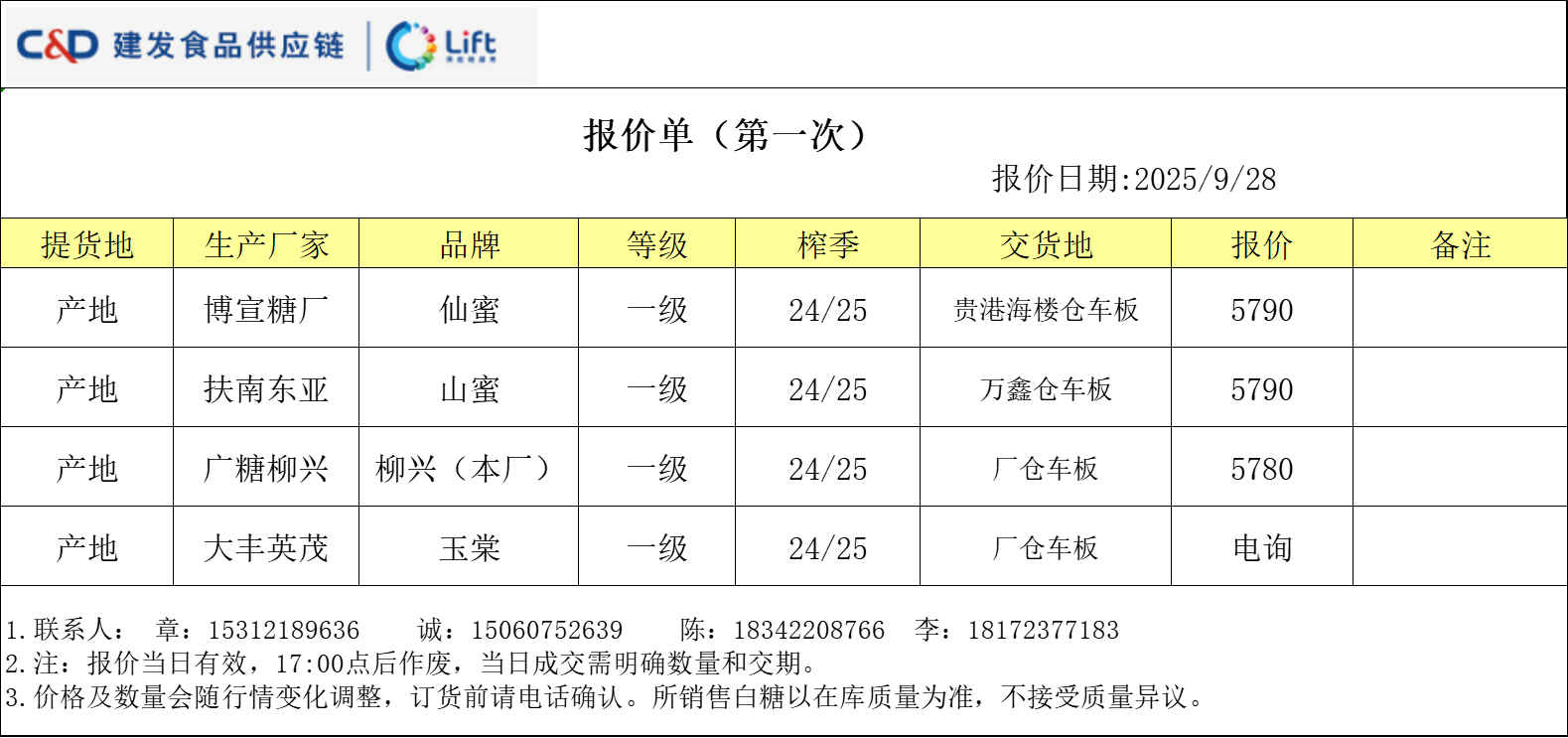 C&D 建发食品供应链 Lift

报价单（第一次）

报价日期:2025/9/28

| 提货地 | 生产厂家 | 品牌 | 等级 | 榨季 | 交货地 | 报价 | 备注 |
|---|---|---|---|---|---|---|---|
| 产地 | 博宣糖厂 | 仙蜜 | 一级 | 24/25 | 贵港海楼仓车板 | 5790 | |
| 产地 | 扶南东亚 | 山蜜 | 一级 | 24/25 | 万鑫仓车板 | 5790 | |
| 产地 | 广糖柳兴 | 柳兴（本厂） | 一级 | 24/25 | 厂仓车板 | 5780 | |
| 产地 | 大丰英茂 | 玉棠 | 一级 | 24/25 | 厂仓车板 | 电询 | |

1.联系人： 章：15312189636 诚：15060752639 陈：18342208766 李：18172377183
2.注：报价当日有效，17:00点后作废，当日成交需明确数量和交期。
3.价格及数量会随行情变化调整，订货前请电话确认。所销售白糖以在库质量为准，不接受质量异议。